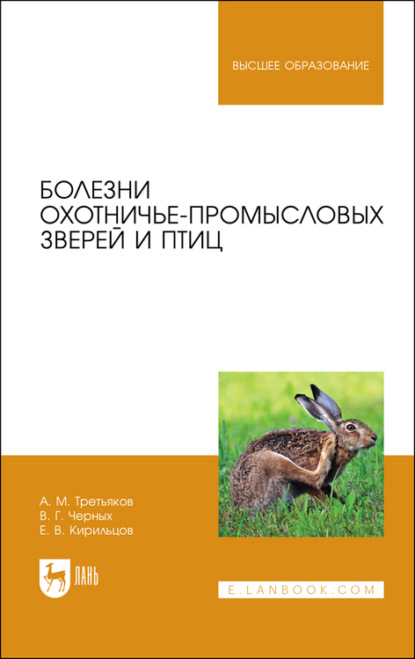 ВЫСШЕЕ ОБРАЗОВАНИЕ

БОЛЕЗНИ ОХОТНИЧЬЕ-ПРОМЫСЛОВЫХ ЗВЕРЕЙ И ПТИЦ

А. М. Третьяков
В. Г. Черных
Е. В. Кирильцов

ЛАНЬ

E.LANBOOK.COM